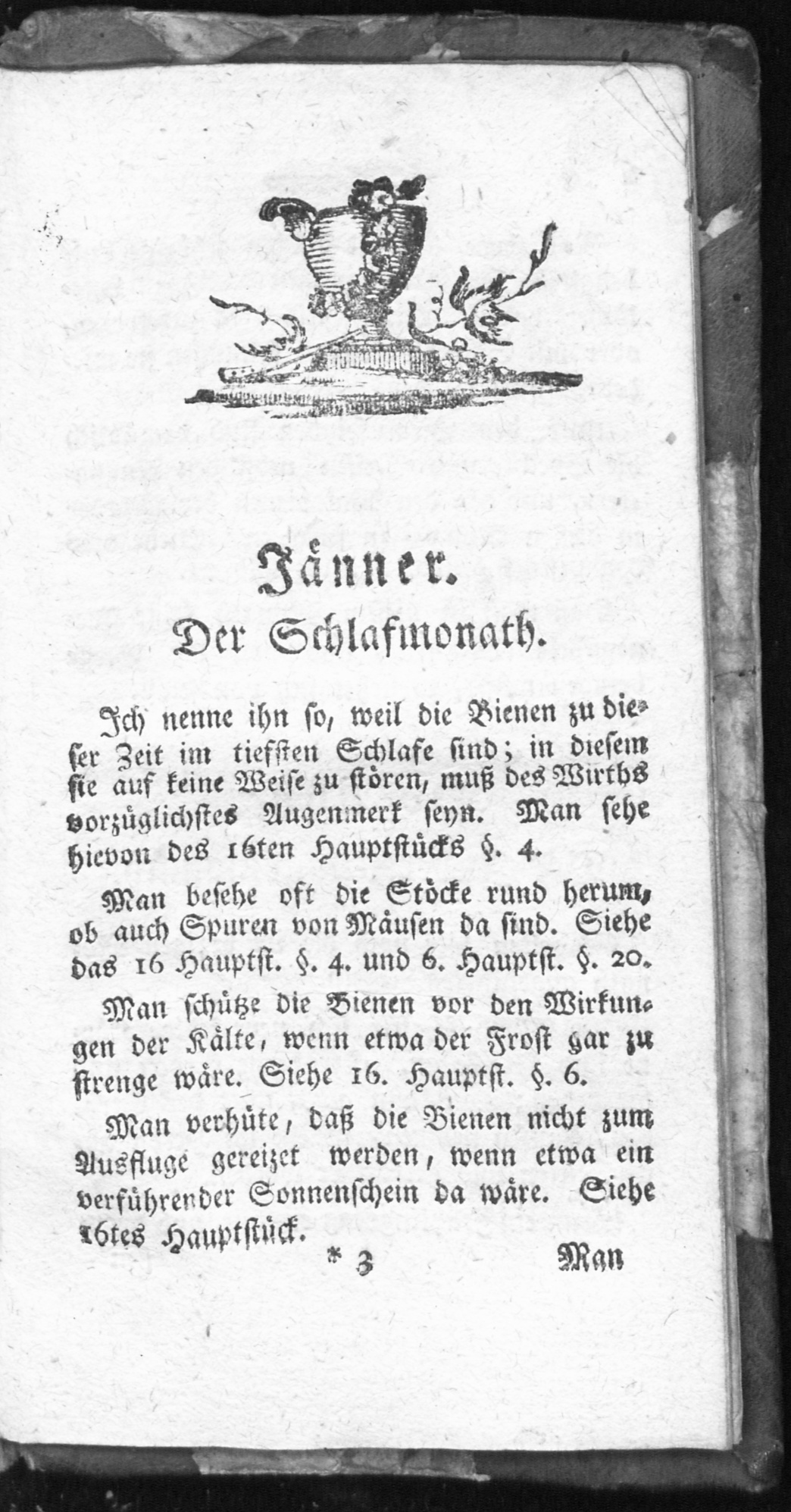 Jänner.

Der Schlafmonath.

Ich nenne ihn so, weil die Bienen zu dieser Zeit im tiefsten Schlafe sind; in diesem sie auf keine Weise zu stören, muß des Wirths vorzüglichstes Augenmerk seyn. Man sehe hievon des 16ten Hauptstücks §. 4.

Man besehe oft die Stöcke rund herum, ob auch Spuren von Mäusen da sind. Siehe das 16 Hauptst. §. 4. und 6. Hauptst. §. 20.

Man schütze die Bienen vor den Wirkungen der Kälte, wenn etwa der Frost gar zu strenge wäre. Siehe 16. Hauptst. §. 6.

Man verhüte, daß die Bienen nicht zum Ausfluge gereizet werden, wenn etwa ein verführender Sonnenschein da wäre. Siehe 16tes Hauptstück.

* 3 Man